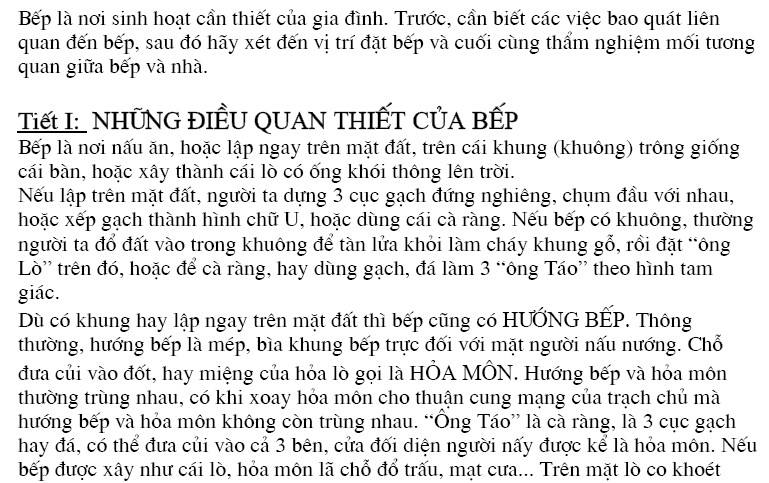 Bếp là nơi sinh hoạt cần thiết của gia đình. Trước, cần biết các việc bao quát liên quan đến bếp, sau đó hãy xét đến vị trí đặt bếp và cuối cùng thẩm nghiệm mối tương quan giữa bếp và nhà.

Tiết I: NHỮNG ĐIỀU QUAN THIẾT CỦA BẾP
Bếp là nơi nấu ăn, hoặc lập ngay trên mặt đất, trên cái khung (khuông) trông giống cái bàn, hoặc xây thành cái lò có ống khói thông lên trời.
Nếu lập trên mặt đất, người ta dựng 3 cục gạch đứng nghiêng, chụm đầu với nhau, hoặc xếp gạch thành hình chữ U, hoặc dùng cái cà ràng. Nếu bếp có khuông, thường người ta đổ đất vào trong khuông để tàn lửa khỏi làm cháy khung gỗ, rồi đặt "ông Lò" trên đó, hoặc để cà ràng, hay dùng gạch, đá làm 3 "ông Táo" theo hình tam giác.
Dù có khung hay lập ngay trên mặt đất thì bếp cũng có HƯỚNG BẾP. Thông thường, hướng bếp là mép, bìa khung bếp trực đối với mặt người nấu nướng. Chỗ đưa củi vào đốt, hay miệng của hỏa lò gọi là HỎA MÔN. Hướng bếp và hỏa môn thường trùng nhau, có khi xoay hỏa môn cho thuận cung mạng của trạch chủ mà hướng bếp và hỏa môn không còn trùng nhau. "Ông Táo" là cà ràng, là 3 cục gạch hay đá, có thể đưa củi vào cả 3 bên, cửa đối diện người nấy được kể là hỏa môn. Nếu bếp được xây như cái lò, hỏa môn lã chỗ đổ trấu, mạt cưa... Trên mặt lò co khoét